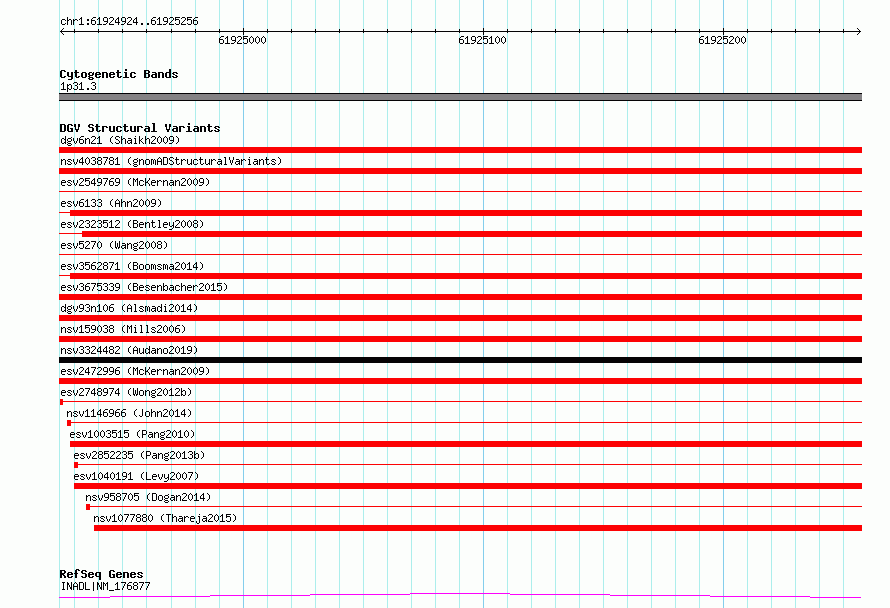 chr1:61924924..61925256

61925000 61925100 61925200

Cytogenetic Bands
1p31.3

DGV Structural Variants
dgv6n21 (Shaikh2009)
nsv4038781 (gnomADStructuralVariants)
esv2549769 (McKernan2009)
esv6133 (Ahn2009)
esv2323512 (Bentley2008)
esv5270 (Wang2008)
esv3562871 (Boomsma2014)
esv3675339 (Besenbacher2015)
dgv93n106 (Alsmadi2014)
nsv159038 (Mills2006)
nsv3324482 (Audano2019)
esv2472996 (McKernan2009)
esv2748974 (Wong2012b)
nsv1146966 (John2014)
esv1003515 (Pang2010)
esv2852235 (Pang2013b)
esv1040191 (Levy2007)
nsv958705 (Dogan2014)
nsv1077880 (Thareja2015)

RefSeq Genes
INADL|NM_176877